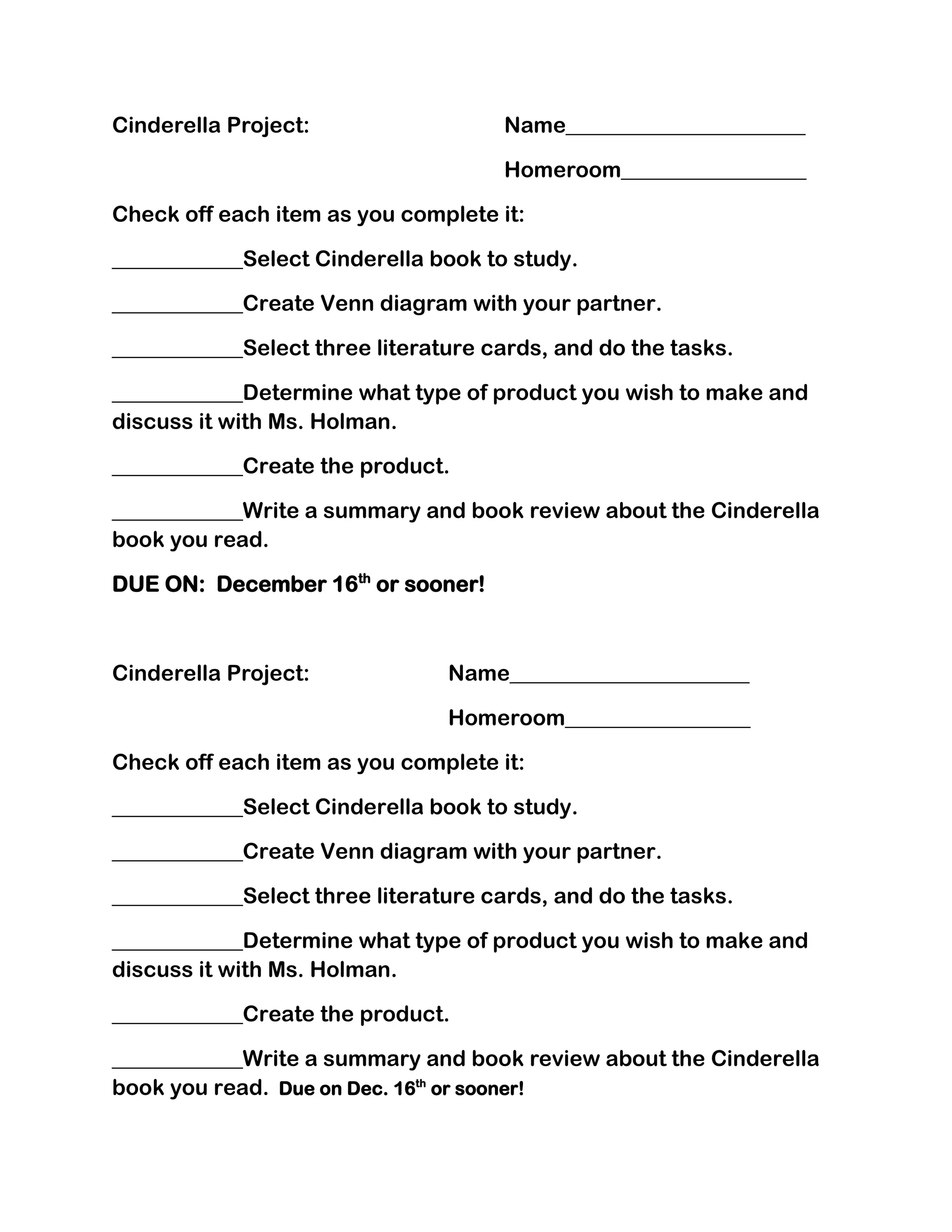 Cinderella Project: Name____________________

Homeroom________________

Check off each item as you complete it:

___________Select Cinderella book to study.

___________Create Venn diagram with your partner.

___________Select three literature cards, and do the tasks.

___________Determine what type of product you wish to make and discuss it with Ms. Holman.

___________Create the product.

___________Write a summary and book review about the Cinderella book you read.

DUE ON: December 16$^{th}$ or sooner!

Cinderella Project: Name____________________

Homeroom________________

Check off each item as you complete it:

___________Select Cinderella book to study.

___________Create Venn diagram with your partner.

___________Select three literature cards, and do the tasks.

___________Determine what type of product you wish to make and discuss it with Ms. Holman.

___________Create the product.

___________Write a summary and book review about the Cinderella book you read. Due on Dec. 16$^{th}$ or sooner!